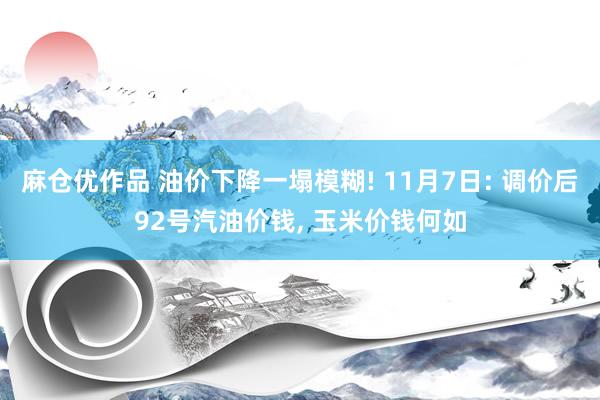 麻仓优作品 油价下降一塌模糊! 11月7日: 调价后92号汽油价钱, 玉米价钱何如